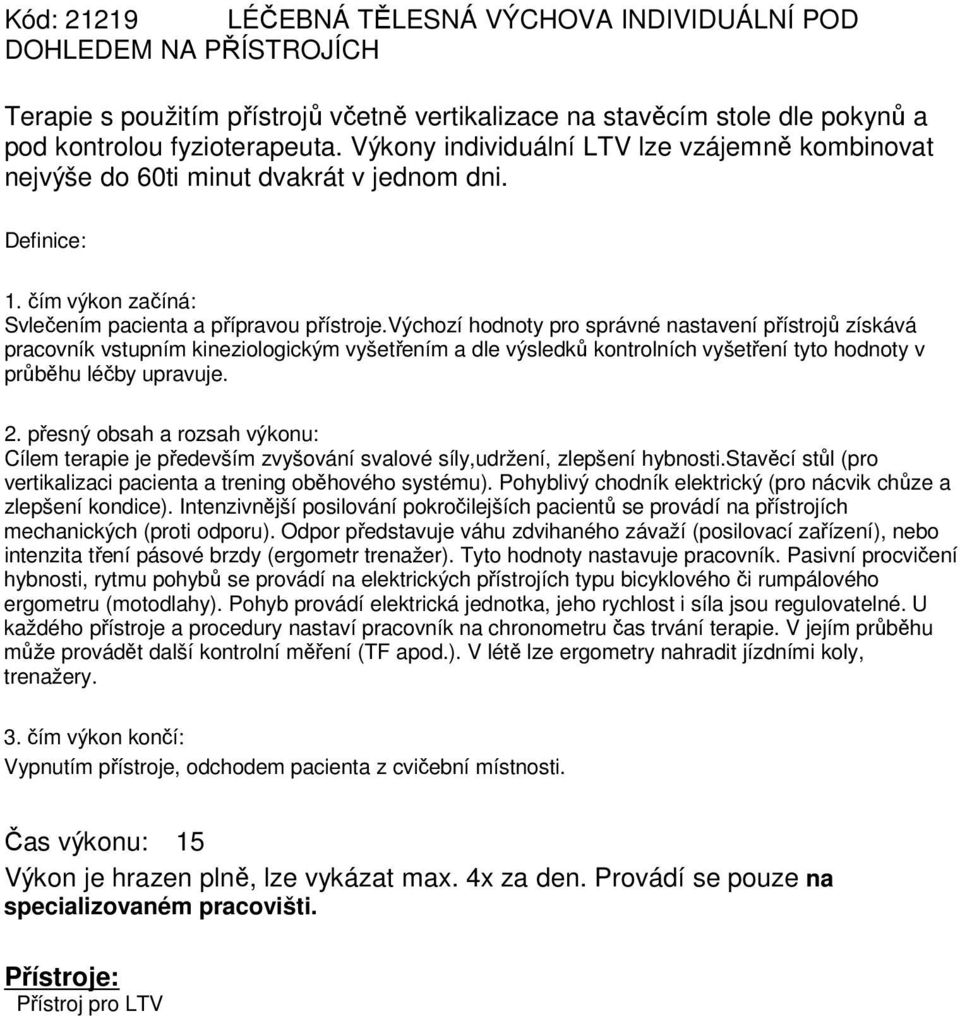 Kód: 21219 LÉČEBNÁ TĚLESNÁ VÝCHOVA INDIVIDUÁLNÍ POD DOHLEDEM NA PŘÍSTROJÍCH

Terapie s použitím přístrojů včetně vertikalizace na stavěcím stole dle pokynů a pod kontrolou fyzioterapeuta. Výkony individuální LTV lze vzájemně kombinovat nejvýše do 60ti minut dvakrát v jednom dni.

Definice:

1. čím výkon začíná:
Svlečením pacienta a přípravou přístroje.Výchozí hodnoty pro správné nastavení přístrojů získává pracovník vstupním kineziologickým vyšetřením a dle výsledků kontrolních vyšetření tyto hodnoty v průběhu léčby upravuje.

2. přesný obsah a rozsah výkonu:
Cílem terapie je především zvyšování svalové síly,udržení, zlepšení hybnosti.Stavěcí stůl (pro vertikalizaci pacienta a trening oběhového systému). Pohyblivý chodník elektrický (pro nácvik chůze a zlepšení kondice). Intenzivnější posilování pokročilejších pacientů se provádí na přístrojích mechanických (proti odporu). Odpor představuje váhu zdvihaného závaží (posilovací zařízení), nebo intenzita tření pásové brzdy (ergometr trenažer). Tyto hodnoty nastavuje pracovník. Pasivní procvičení hybnosti, rytmu pohybů se provádí na elektrických přístrojích typu bicyklového či rumpálového ergometru (motodlahy). Pohyb provádí elektrická jednotka, jeho rychlost i síla jsou regulovatelné. U každého přístroje a procedury nastaví pracovník na chronometru čas trvání terapie. V jejím průběhu může provádět další kontrolní měření (TF apod.). V létě lze ergometry nahradit jízdními koly, trenažery.

3. čím výkon končí:
Vypnutím přístroje, odchodem pacienta z cvičební místnosti.

Čas výkonu: 15
Výkon je hrazen plně, lze vykázat max. 4x za den. Provádí se pouze na specializovaném pracovišti.

Přístroje:
Přístroj pro LTV